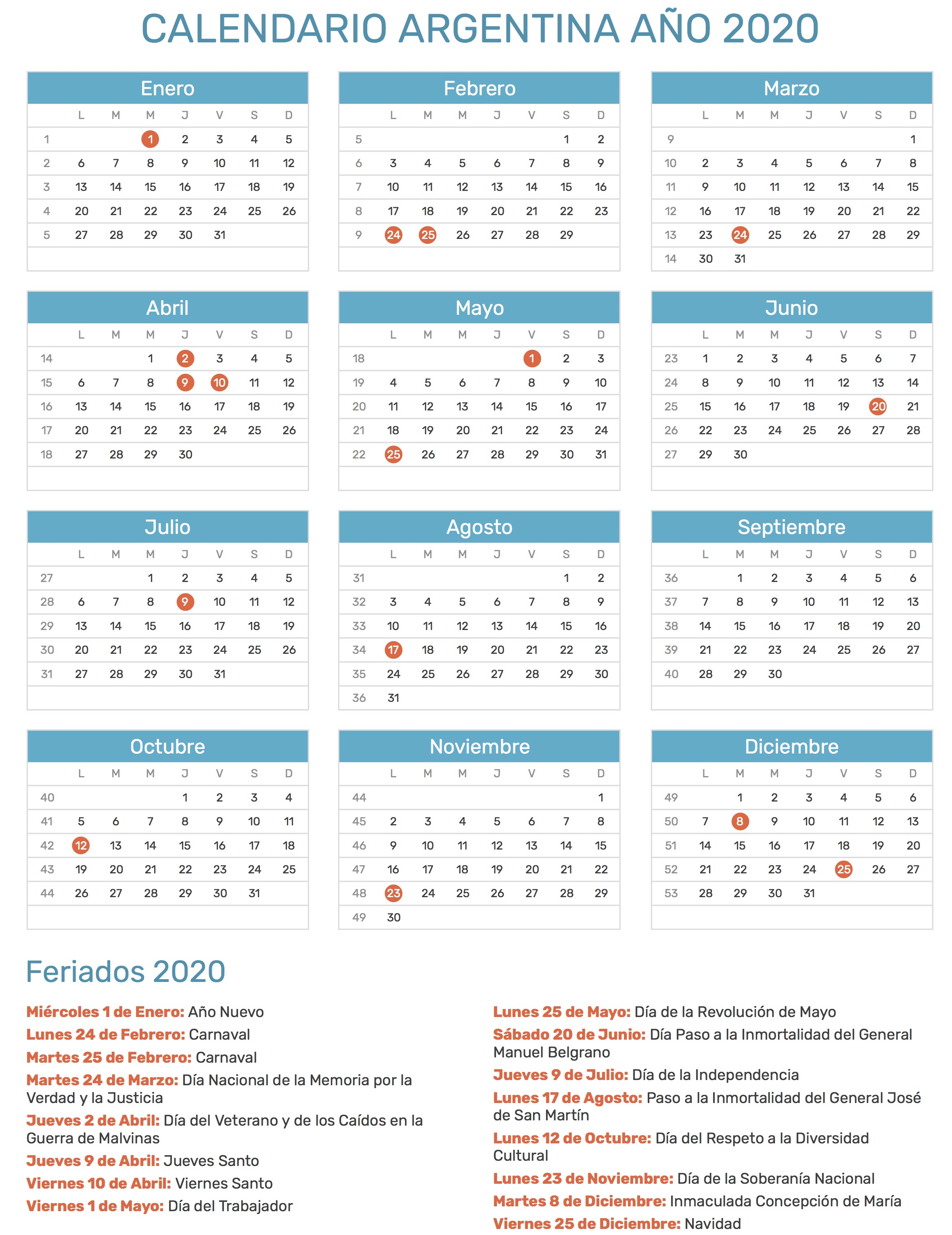 CALENDARIO ARGENTINA AÑO 2020

Enero

| | L | M | M | J | V | S | D |
|---|---|---|---|---|---|---|---|
| 1 | | | 1 | 2 | 3 | 4 | 5 |
| 2 | 6 | 7 | 8 | 9 | 10 | 11 | 12 |
| 3 | 13 | 14 | 15 | 16 | 17 | 18 | 19 |
| 4 | 20 | 21 | 22 | 23 | 24 | 25 | 26 |
| 5 | 27 | 28 | 29 | 30 | 31 | | |

Febrero

| | L | M | M | J | V | S | D |
|---|---|---|---|---|---|---|---|
| 5 | | | | | | 1 | 2 |
| 6 | 3 | 4 | 5 | 6 | 7 | 8 | 9 |
| 7 | 10 | 11 | 12 | 13 | 14 | 15 | 16 |
| 8 | 17 | 18 | 19 | 20 | 21 | 22 | 23 |
| 9 | 24 | 25 | 26 | 27 | 28 | 29 | |

Marzo

| | L | M | M | J | V | S | D |
|---|---|---|---|---|---|---|---|
| 9 | | | | | | | 1 |
| 10 | 2 | 3 | 4 | 5 | 6 | 7 | 8 |
| 11 | 9 | 10 | 11 | 12 | 13 | 14 | 15 |
| 12 | 16 | 17 | 18 | 19 | 20 | 21 | 22 |
| 13 | 23 | 24 | 25 | 26 | 27 | 28 | 29 |
| 14 | 30 | 31 | | | | | |

Abril

| | L | M | M | J | V | S | D |
|---|---|---|---|---|---|---|---|
| 14 | | | 1 | 2 | 3 | 4 | 5 |
| 15 | 6 | 7 | 8 | 9 | 10 | 11 | 12 |
| 16 | 13 | 14 | 15 | 16 | 17 | 18 | 19 |
| 17 | 20 | 21 | 22 | 23 | 24 | 25 | 26 |
| 18 | 27 | 28 | 29 | 30 | | | |

Mayo

| | L | M | M | J | V | S | D |
|---|---|---|---|---|---|---|---|
| 18 | | | | | 1 | 2 | 3 |
| 19 | 4 | 5 | 6 | 7 | 8 | 9 | 10 |
| 20 | 11 | 12 | 13 | 14 | 15 | 16 | 17 |
| 21 | 18 | 19 | 20 | 21 | 22 | 23 | 24 |
| 22 | 25 | 26 | 27 | 28 | 29 | 30 | 31 |

Junio

| | L | M | M | J | V | S | D |
|---|---|---|---|---|---|---|---|
| 23 | 1 | 2 | 3 | 4 | 5 | 6 | 7 |
| 24 | 8 | 9 | 10 | 11 | 12 | 13 | 14 |
| 25 | 15 | 16 | 17 | 18 | 19 | 20 | 21 |
| 26 | 22 | 23 | 24 | 25 | 26 | 27 | 28 |
| 27 | 29 | 30 | | | | | |

Julio

| | L | M | M | J | V | S | D |
|---|---|---|---|---|---|---|---|
| 27 | | | 1 | 2 | 3 | 4 | 5 |
| 28 | 6 | 7 | 8 | 9 | 10 | 11 | 12 |
| 29 | 13 | 14 | 15 | 16 | 17 | 18 | 19 |
| 30 | 20 | 21 | 22 | 23 | 24 | 25 | 26 |
| 31 | 27 | 28 | 29 | 30 | 31 | | |

Agosto

| | L | M | M | J | V | S | D |
|---|---|---|---|---|---|---|---|
| 31 | | | | | | 1 | 2 |
| 32 | 3 | 4 | 5 | 6 | 7 | 8 | 9 |
| 33 | 10 | 11 | 12 | 13 | 14 | 15 | 16 |
| 34 | 17 | 18 | 19 | 20 | 21 | 22 | 23 |
| 35 | 24 | 25 | 26 | 27 | 28 | 29 | 30 |
| 36 | 31 | | | | | | |

Septiembre

| | L | M | M | J | V | S | D |
|---|---|---|---|---|---|---|---|
| 36 | | 1 | 2 | 3 | 4 | 5 | 6 |
| 37 | 7 | 8 | 9 | 10 | 11 | 12 | 13 |
| 38 | 14 | 15 | 16 | 17 | 18 | 19 | 20 |
| 39 | 21 | 22 | 23 | 24 | 25 | 26 | 27 |
| 40 | 28 | 29 | 30 | | | | |

Octubre

| | L | M | M | J | V | S | D |
|---|---|---|---|---|---|---|---|
| 40 | | | | 1 | 2 | 3 | 4 |
| 41 | 5 | 6 | 7 | 8 | 9 | 10 | 11 |
| 42 | 12 | 13 | 14 | 15 | 16 | 17 | 18 |
| 43 | 19 | 20 | 21 | 22 | 23 | 24 | 25 |
| 44 | 26 | 27 | 28 | 29 | 30 | 31 | |

Noviembre

| | L | M | M | J | V | S | D |
|---|---|---|---|---|---|---|---|
| 44 | | | | | | | 1 |
| 45 | 2 | 3 | 4 | 5 | 6 | 7 | 8 |
| 46 | 9 | 10 | 11 | 12 | 13 | 14 | 15 |
| 47 | 16 | 17 | 18 | 19 | 20 | 21 | 22 |
| 48 | 23 | 24 | 25 | 26 | 27 | 28 | 29 |
| 49 | 30 | | | | | | |

Diciembre

| | L | M | M | J | V | S | D |
|---|---|---|---|---|---|---|---|
| 49 | | 1 | 2 | 3 | 4 | 5 | 6 |
| 50 | 7 | 8 | 9 | 10 | 11 | 12 | 13 |
| 51 | 14 | 15 | 16 | 17 | 18 | 19 | 20 |
| 52 | 21 | 22 | 23 | 24 | 25 | 26 | 27 |
| 53 | 28 | 29 | 30 | 31 | | | |

Feriados 2020

Miércoles 1 de Enero: Año Nuevo
Lunes 24 de Febrero: Carnaval
Martes 25 de Febrero: Carnaval
Martes 24 de Marzo: Día Nacional de la Memoria por la Verdad y la Justicia
Jueves 2 de Abril: Día del Veterano y de los Caídos en la Guerra de Malvinas
Jueves 9 de Abril: Jueves Santo
Viernes 10 de Abril: Viernes Santo
Viernes 1 de Mayo: Día del Trabajador

Lunes 25 de Mayo: Día de la Revolución de Mayo
Sábado 20 de Junio: Día Paso a la Inmortalidad del General Manuel Belgrano
Jueves 9 de Julio: Día de la Independencia
Lunes 17 de Agosto: Paso a la Inmortalidad del General José de San Martín
Lunes 12 de Octubre: Día del Respeto a la Diversidad Cultural
Lunes 23 de Noviembre: Día de la Soberanía Nacional
Martes 8 de Diciembre: Inmaculada Concepción de María
Viernes 25 de Diciembre: Navidad